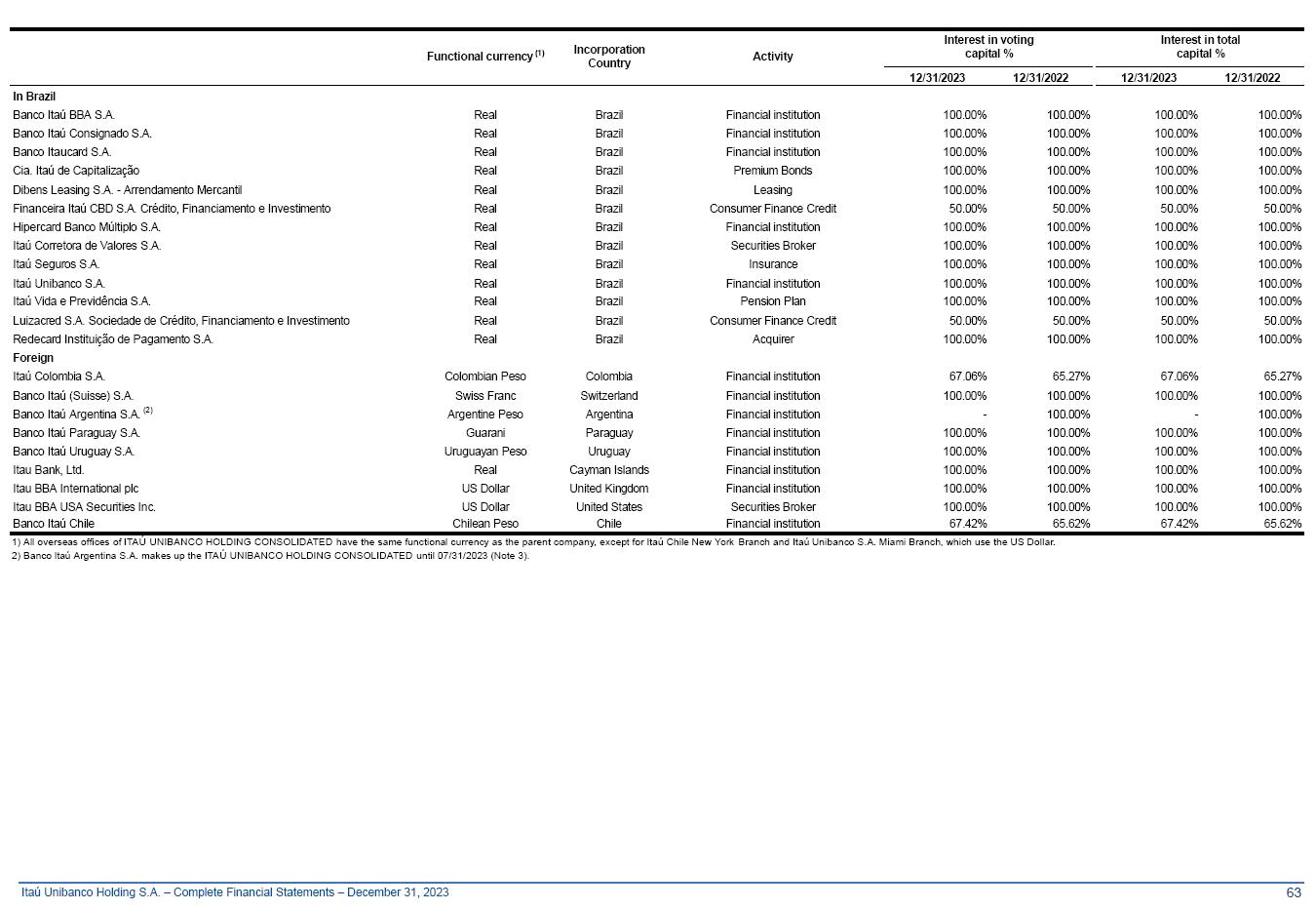 | | Functional currency $^{(1)}$ | Incorporation Country | Activity | Interest in voting capital % 12/31/2023 | Interest in voting capital % 12/31/2022 | Interest in total capital % 12/31/2023 | Interest in total capital % 12/31/2022 |
|---|---|---|---|---|---|---|---|
| **In Brazil** | | | | | | | |
| Banco Itaú BBA S.A. | Real | Brazil | Financial institution | 100.00% | 100.00% | 100.00% | 100.00% |
| Banco Itaú Consignado S.A. | Real | Brazil | Financial institution | 100.00% | 100.00% | 100.00% | 100.00% |
| Banco Itaucard S.A. | Real | Brazil | Financial institution | 100.00% | 100.00% | 100.00% | 100.00% |
| Cia. Itaú de Capitalização | Real | Brazil | Premium Bonds | 100.00% | 100.00% | 100.00% | 100.00% |
| Dibens Leasing S.A. - Arrendamento Mercantil | Real | Brazil | Leasing | 100.00% | 100.00% | 100.00% | 100.00% |
| Financeira Itaú CBD S.A. Crédito, Financiamento e Investimento | Real | Brazil | Consumer Finance Credit | 50.00% | 50.00% | 50.00% | 50.00% |
| Hipercard Banco Múltiplo S.A. | Real | Brazil | Financial institution | 100.00% | 100.00% | 100.00% | 100.00% |
| Itaú Corretora de Valores S.A. | Real | Brazil | Securities Broker | 100.00% | 100.00% | 100.00% | 100.00% |
| Itaú Seguros S.A. | Real | Brazil | Insurance | 100.00% | 100.00% | 100.00% | 100.00% |
| Itaú Unibanco S.A. | Real | Brazil | Financial institution | 100.00% | 100.00% | 100.00% | 100.00% |
| Itaú Vida e Previdência S.A. | Real | Brazil | Pension Plan | 100.00% | 100.00% | 100.00% | 100.00% |
| Luizacred S.A. Sociedade de Crédito, Financiamento e Investimento | Real | Brazil | Consumer Finance Credit | 50.00% | 50.00% | 50.00% | 50.00% |
| Redecard Instituição de Pagamento S.A. | Real | Brazil | Acquirer | 100.00% | 100.00% | 100.00% | 100.00% |
| **Foreign** | | | | | | | |
| Itaú Colombia S.A. | Colombian Peso | Colombia | Financial institution | 67.06% | 65.27% | 67.06% | 65.27% |
| Banco Itaú (Suisse) S.A. | Swiss Franc | Switzerland | Financial institution | 100.00% | 100.00% | 100.00% | 100.00% |
| Banco Itaú Argentina S.A. $^{(2)}$ | Argentine Peso | Argentina | Financial institution | - | 100.00% | - | 100.00% |
| Banco Itaú Paraguay S.A. | Guarani | Paraguay | Financial institution | 100.00% | 100.00% | 100.00% | 100.00% |
| Banco Itaú Uruguay S.A. | Uruguayan Peso | Uruguay | Financial institution | 100.00% | 100.00% | 100.00% | 100.00% |
| Itau Bank, Ltd. | Real | Cayman Islands | Financial institution | 100.00% | 100.00% | 100.00% | 100.00% |
| Itau BBA International plc | US Dollar | United Kingdom | Financial institution | 100.00% | 100.00% | 100.00% | 100.00% |
| Itau BBA USA Securities Inc. | US Dollar | United States | Securities Broker | 100.00% | 100.00% | 100.00% | 100.00% |
| Banco Itaú Chile | Chilean Peso | Chile | Financial institution | 67.42% | 65.62% | 67.42% | 65.62% |

1) All overseas offices of ITAÚ UNIBANCO HOLDING CONSOLIDATED have the same functional currency as the parent company, except for Itaú Chile New York Branch and Itaú Unibanco S.A. Miami Branch, which use the US Dollar.
2) Banco Itaú Argentina S.A. makes up the ITAÚ UNIBANCO HOLDING CONSOLIDATED until 07/31/2023 (Note 3).

Itaú Unibanco Holding S.A. – Complete Financial Statements – December 31, 2023 63